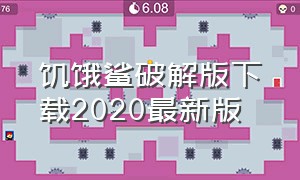 76

6.08

0

饥饿鲨破解版下载2020最新版